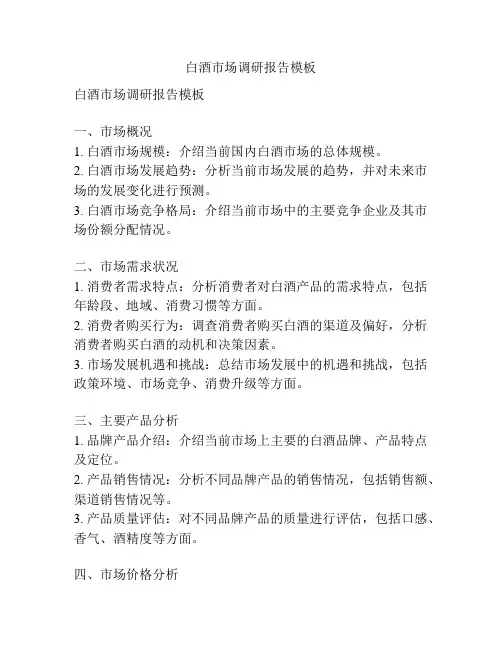 白酒市场调研报告模板

白酒市场调研报告模板

一、市场概况
1. 白酒市场规模：介绍当前国内白酒市场的总体规模。
2. 白酒市场发展趋势：分析当前市场发展的趋势，并对未来市场的发展变化进行预测。
3. 白酒市场竞争格局：介绍当前市场中的主要竞争企业及其市场份额分配情况。

二、市场需求状况
1. 消费者需求特点：分析消费者对白酒产品的需求特点，包括年龄段、地域、消费习惯等方面。
2. 消费者购买行为：调查消费者购买白酒的渠道及偏好，分析消费者购买白酒的动机和决策因素。
3. 市场发展机遇和挑战：总结市场发展中的机遇和挑战，包括政策环境、市场竞争、消费升级等方面。

三、主要产品分析
1. 品牌产品介绍：介绍当前市场上主要的白酒品牌、产品特点及定位。
2. 产品销售情况：分析不同品牌产品的销售情况，包括销售额、渠道销售情况等。
3. 产品质量评估：对不同品牌产品的质量进行评估，包括口感、香气、酒精度等方面。

四、市场价格分析